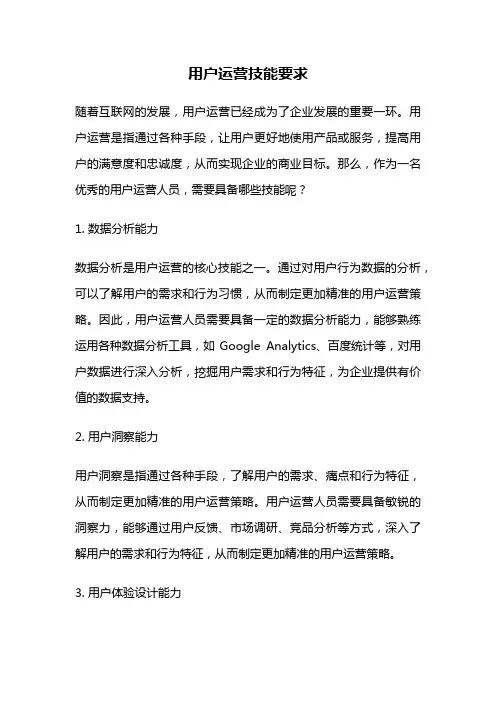 用户运营技能要求

随着互联网的发展，用户运营已经成为了企业发展的重要一环。用户运营是指通过各种手段，让用户更好地使用产品或服务，提高用户的满意度和忠诚度，从而实现企业的商业目标。那么，作为一名优秀的用户运营人员，需要具备哪些技能呢？

1. 数据分析能力

数据分析是用户运营的核心技能之一。通过对用户行为数据的分析，可以了解用户的需求和行为习惯，从而制定更加精准的用户运营策略。因此，用户运营人员需要具备一定的数据分析能力，能够熟练运用各种数据分析工具，如 Google Analytics、百度统计等，对用户数据进行深入分析，挖掘用户需求和行为特征，为企业提供有价值的数据支持。

2. 用户洞察能力

用户洞察是指通过各种手段，了解用户的需求、痛点和行为特征，从而制定更加精准的用户运营策略。用户运营人员需要具备敏锐的洞察力，能够通过用户反馈、市场调研、竞品分析等方式，深入了解用户的需求和行为特征，从而制定更加精准的用户运营策略。

3. 用户体验设计能力